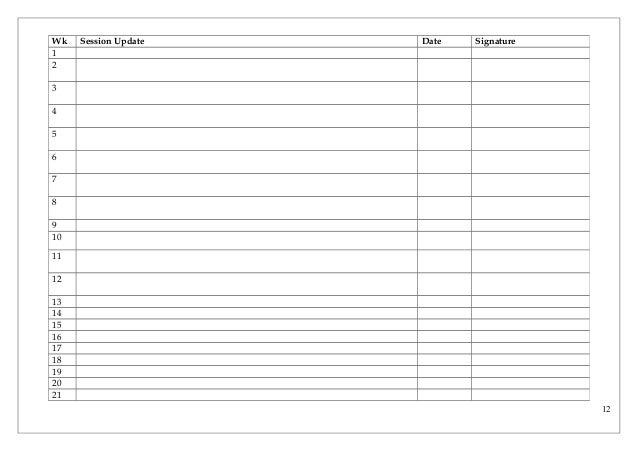 | Wk | Session Update | Date | Signature |
|---|---|---|---|
| 1 | | | |
| 2 | | | |
| 3 | | | |
| 4 | | | |
| 5 | | | |
| 6 | | | |
| 7 | | | |
| 8 | | | |
| 9 | | | |
| 10 | | | |
| 11 | | | |
| 12 | | | |
| 13 | | | |
| 14 | | | |
| 15 | | | |
| 16 | | | |
| 17 | | | |
| 18 | | | |
| 19 | | | |
| 20 | | | |
| 21 | | | |

12